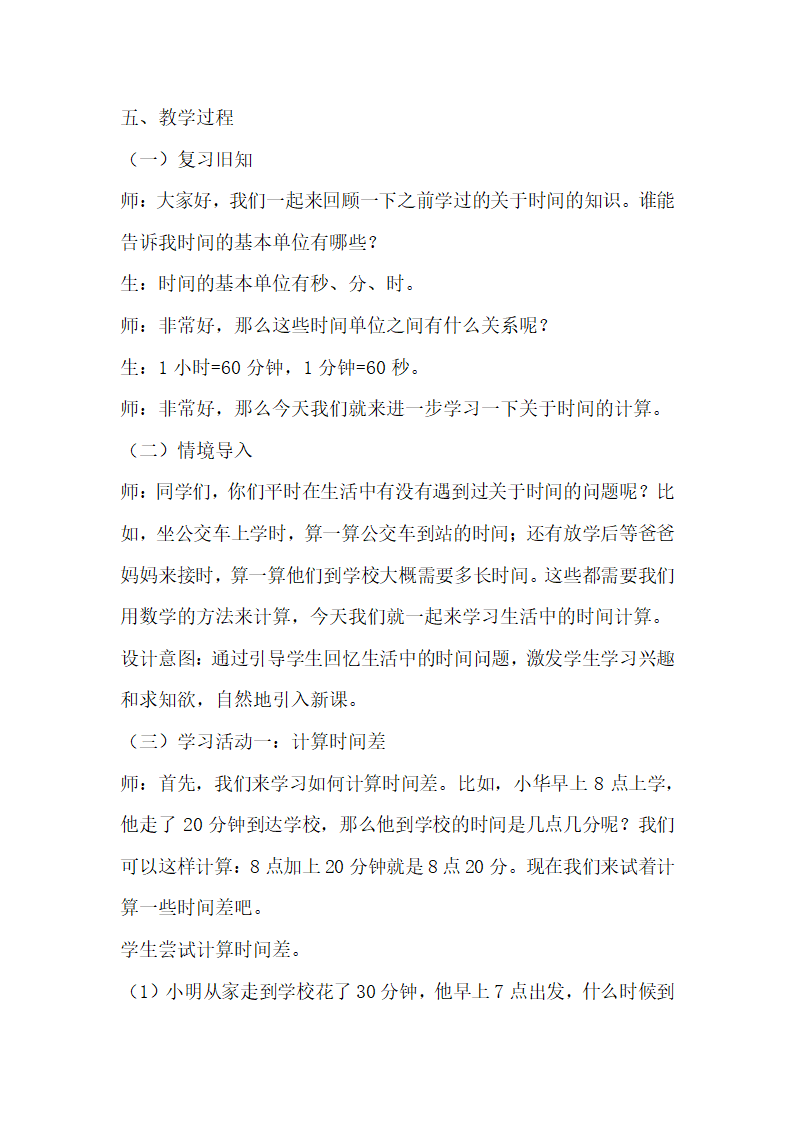 五、教学过程

（一）复习旧知

师：大家好，我们一起来回顾一下之前学过的关于时间的知识。谁能告诉我时间的基本单位有哪些？

生：时间的基本单位有秒、分、时。

师：非常好，那么这些时间单位之间有什么关系呢？

生：1 小时=60 分钟，1 分钟=60 秒。

师：非常好，那么今天我们就来进一步学习一下关于时间的计算。

（二）情境导入

师：同学们，你们平时在生活中有没有遇到过关于时间的问题呢？比如，坐公交车上学时，算一算公交车到站的时间；还有放学后等爸爸妈妈来接时，算一算他们到学校大概需要多长时间。这些都需要我们用数学的方法来计算，今天我们就一起来学习生活中的时间计算。

设计意图：通过引导学生回忆生活中的时间问题，激发学生学习兴趣和求知欲，自然地引入新课。

（三）学习活动一：计算时间差

师：首先，我们来学习如何计算时间差。比如，小华早上 8 点上学，他走了 20 分钟到达学校，那么他到学校的时间是几点几分呢？我们可以这样计算：8 点加上 20 分钟就是 8 点 20 分。现在我们来试着计算一些时间差吧。

学生尝试计算时间差。

（1）小明从家走到学校花了 30 分钟，他早上 7 点出发，什么时候到